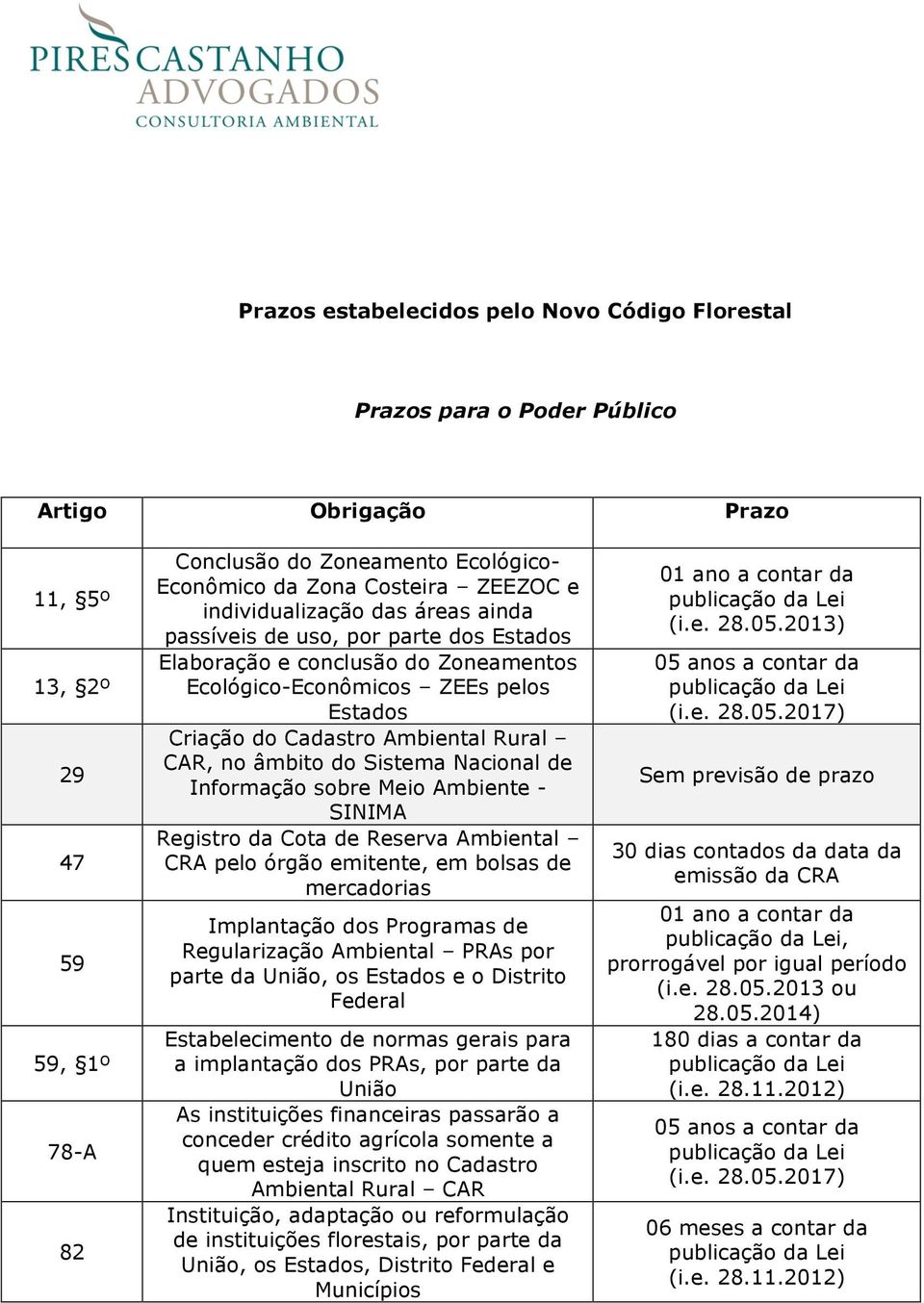 PIRES CASTANHO
ADVOGADOS
CONSULTORIA AMBIENTAL

Prazos estabelecidos pelo Novo Código Florestal

Prazos para o Poder Público

| Artigo | Obrigação | Prazo |
|---|---|---|
| 11, §5º | Conclusão do Zoneamento Ecológico-Econômico da Zona Costeira – ZEEZOC e individualização das áreas ainda passíveis de uso, por parte dos Estados | 01 ano a contar da publicação da Lei (i.e. 28.05.2013) |
| 13, §2º | Elaboração e conclusão do Zoneamentos Ecológico-Econômicos – ZEEs pelos Estados | 05 anos a contar da publicação da Lei (i.e. 28.05.2017) |
| 29 | Criação do Cadastro Ambiental Rural – CAR, no âmbito do Sistema Nacional de Informação sobre Meio Ambiente - SINIMA | Sem previsão de prazo |
| 47 | Registro da Cota de Reserva Ambiental – CRA pelo órgão emitente, em bolsas de mercadorias | 30 dias contados da data da emissão da CRA |
| 59 | Implantação dos Programas de Regularização Ambiental – PRAs por parte da União, os Estados e o Distrito Federal | 01 ano a contar da publicação da Lei, prorrogável por igual período (i.e. 28.05.2013 ou 28.05.2014) |
| 59, §1º | Estabelecimento de normas gerais para a implantação dos PRAs, por parte da União | 180 dias a contar da publicação da Lei (i.e. 28.11.2012) |
| 78-A | As instituições financeiras passarão a conceder crédito agrícola somente a quem esteja inscrito no Cadastro Ambiental Rural – CAR | 05 anos a contar da publicação da Lei (i.e. 28.05.2017) |
| 82 | Instituição, adaptação ou reformulação de instituições florestais, por parte da União, os Estados, Distrito Federal e Municípios | 06 meses a contar da publicação da Lei (i.e. 28.11.2012) |